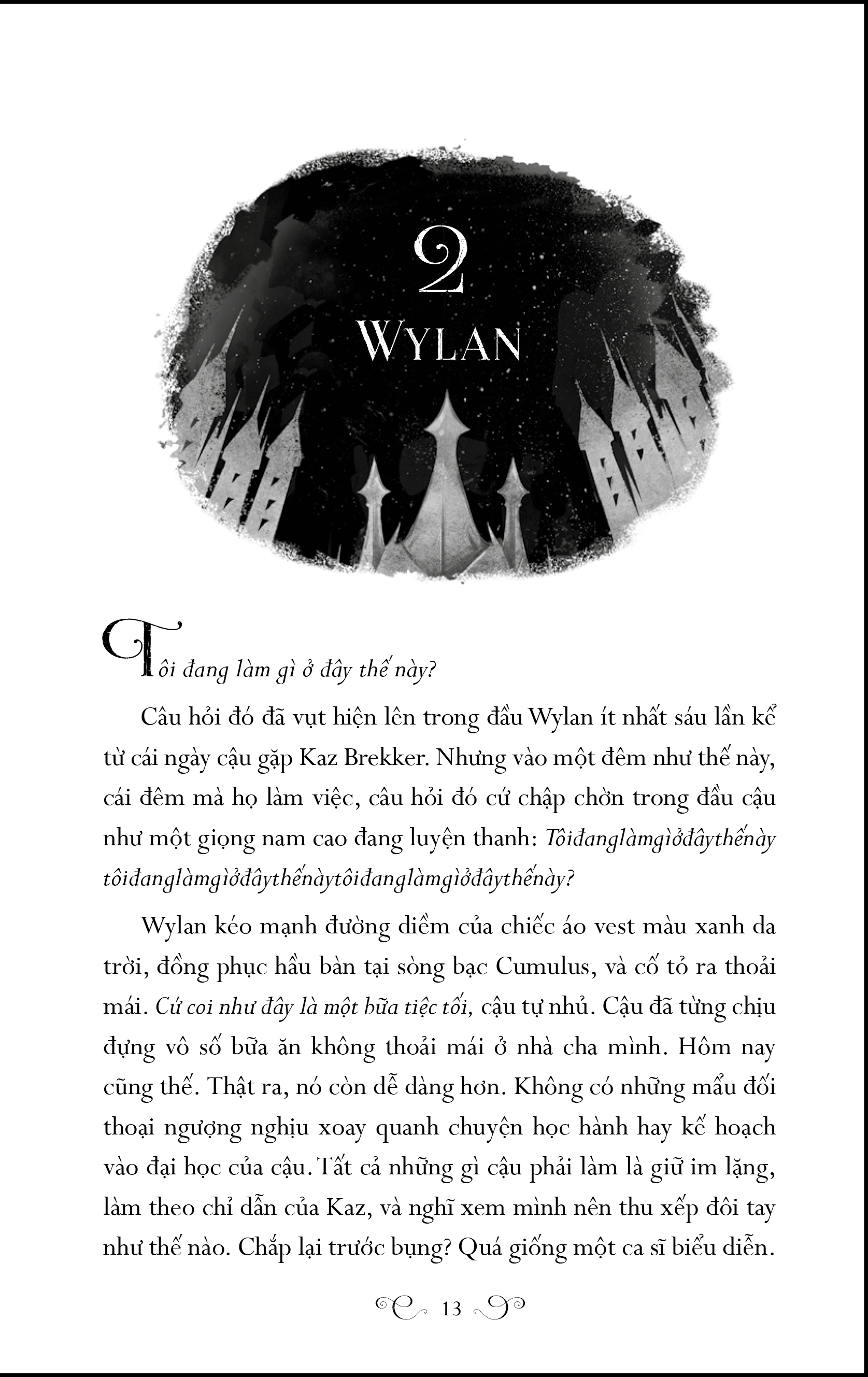 2

WYLAN

Tôi đang làm gì ở đây thế này?

Câu hỏi đó đã vụt hiện lên trong đầu Wylan ít nhất sáu lần kể từ cái ngày cậu gặp Kaz Brekker. Nhưng vào một đêm như thế này, cái đêm mà họ làm việc, câu hỏi đó cứ chập chờn trong đầu cậu như một giọng nam cao đang luyện thanh: Tôiđanglàmgìởđâythếnày tôiđanglàmgìởđâythếnàytôiđanglàmgìởđâythếnày?

Wylan kéo mạnh đường diềm của chiếc áo vest màu xanh da trời, đồng phục hầu bàn tại sòng bạc Cumulus, và cố tỏ ra thoải mái. Cứ coi như đây là một bữa tiệc tối, cậu tự nhủ. Cậu đã từng chịu đựng vô số bữa ăn không thoải mái ở nhà cha mình. Hôm nay cũng thế. Thật ra, nó còn dễ dàng hơn. Không có những mẩu đối thoại ngượng nghịu xoay quanh chuyện học hành hay kế hoạch vào đại học của cậu. Tất cả những gì cậu phải làm là giữ im lặng, làm theo chỉ dẫn của Kaz, và nghĩ xem mình nên thu xếp đôi tay như thế nào. Chắp lại trước bụng? Quá giống một ca sĩ biểu diễn.

13